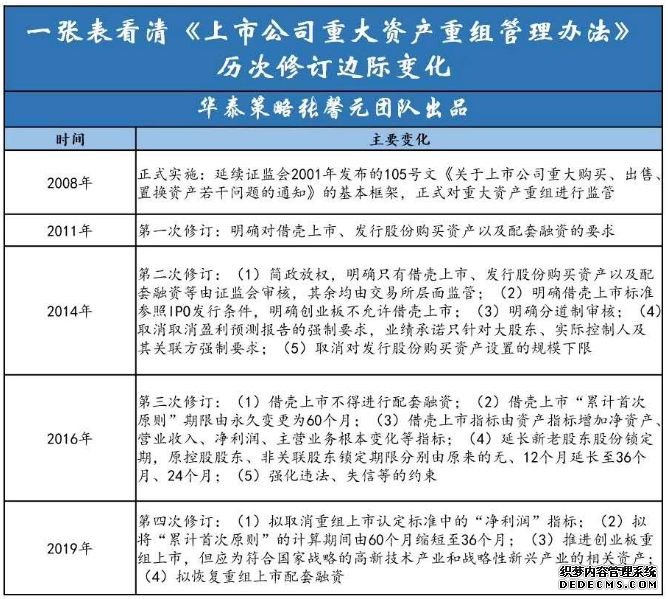 一张表看清《上市公司重大资产重组管理办法》历次修订边际变化

华泰策略张馨元团队出品

| 时间 | 主要变化 |
|---|---|
| 2008年 | 正式实施：延续证监会2001年发布的105号文《关于上市公司重大购买、出售、置换资产若干问题的通知》的基本框架，正式对重大资产重组进行监管 |
| 2011年 | 第一次修订：明确对借壳上市、发行股份购买资产以及配套融资的要求 |
| 2014年 | 第二次修订：（1）简政放权，明确只有借壳上市、发行股份购买资产以及配套融资等由证监会审核，其余均由交易所层面监管；（2）明确借壳上市标准参照IPO发行条件，明确创业板不允许借壳上市；（3）明确分道制审核；（4）取消取消盈利预测报告的强制要求，业绩承诺只针对大股东、实际控制人及其关联方强制要求；（5）取消对发行股份购买资产设置的规模下限 |
| 2016年 | 第三次修订：（1）借壳上市不得进行配套融资；（2）借壳上市“累计首次原则”期限由永久变更为60个月；（3）借壳上市指标由资产指标增加净资产、营业收入、净利润、主营业务根本变化等指标；（4）延长新老股东股份锁定期，原控股股东、非关联股东锁定期限分别由原来的无、12个月延长至36个月、24个月；（5）强化违法、失信等的约束 |
| 2019年 | 第四次修订：（1）拟取消重组上市认定标准中的“净利润”指标；（2）拟将“累计首次原则”的计算期间由60个月缩短至36个月；（3）推进创业板重组上市，但应为符合国家战略的高新技术产业和战略性新兴产业的相关资产；（4）拟恢复重组上市配套融资 |

织梦内容管理系统
DEDECMS.COM